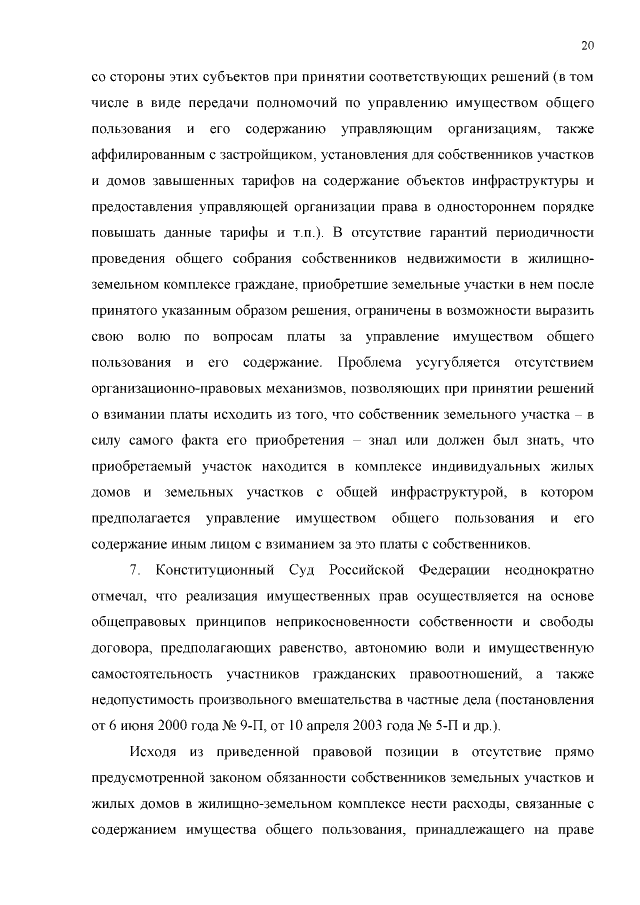 20

со стороны этих субъектов при принятии соответствующих решений (в том числе в виде передачи полномочий по управлению имуществом общего пользования и его содержанию управляющим организациям, также аффилированным с застройщиком, установления для собственников участков и домов завышенных тарифов на содержание объектов инфраструктуры и предоставления управляющей организации права в одностороннем порядке повышать данные тарифы и т.п.). В отсутствие гарантий периодичности проведения общего собрания собственников недвижимости в жилищно-земельном комплексе граждане, приобретшие земельные участки в нем после принятого указанным образом решения, ограничены в возможности выразить свою волю по вопросам платы за управление имуществом общего пользования и его содержание. Проблема усугубляется отсутствием организационно-правовых механизмов, позволяющих при принятии решений о взимании платы исходить из того, что собственник земельного участка – в силу самого факта его приобретения – знал или должен был знать, что приобретаемый участок находится в комплексе индивидуальных жилых домов и земельных участков с общей инфраструктурой, в котором предполагается управление имуществом общего пользования и его содержание иным лицом с взиманием за это платы с собственников.

7. Конституционный Суд Российской Федерации неоднократно отмечал, что реализация имущественных прав осуществляется на основе общеправовых принципов неприкосновенности собственности и свободы договора, предполагающих равенство, автономию воли и имущественную самостоятельность участников гражданских правоотношений, а также недопустимость произвольного вмешательства в частные дела (постановления от 6 июня 2000 года № 9-П, от 10 апреля 2003 года № 5-П и др.).

Исходя из приведенной правовой позиции в отсутствие прямо предусмотренной законом обязанности собственников земельных участков и жилых домов в жилищно-земельном комплексе нести расходы, связанные с содержанием имущества общего пользования, принадлежащего на праве